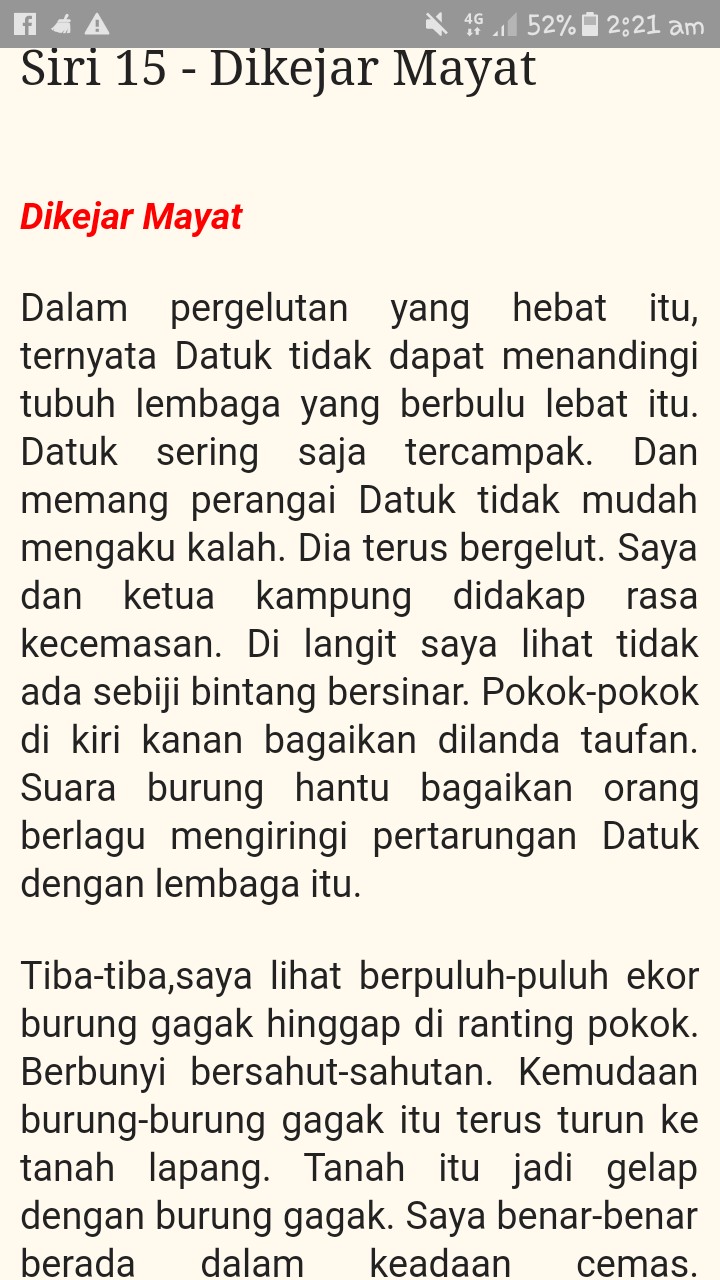 4G 52% 2:21 am

Siri 15 - Dikejar Mayat

Dikejar Mayat

Dalam pergelutan yang hebat itu, ternyata Datuk tidak dapat menandingi tubuh lembaga yang berbulu lebat itu. Datuk sering saja tercampak. Dan memang perangai Datuk tidak mudah mengaku kalah. Dia terus bergelut. Saya dan ketua kampung didakap rasa kecemasan. Di langit saya lihat tidak ada sebiji bintang bersinar. Pokok-pokok di kiri kanan bagaikan dilanda taufan. Suara burung hantu bagaikan orang berlagu mengiringi pertarungan Datuk dengan lembaga itu.

Tiba-tiba,saya lihat berpuluh-puluh ekor burung gagak hinggap di ranting pokok. Berbunyi bersahut-sahutan. Kemudaan burung-burung gagak itu terus turun ke tanah lapang. Tanah itu jadi gelap dengan burung gagak. Saya benar-benar berada dalam keadaan cemas.